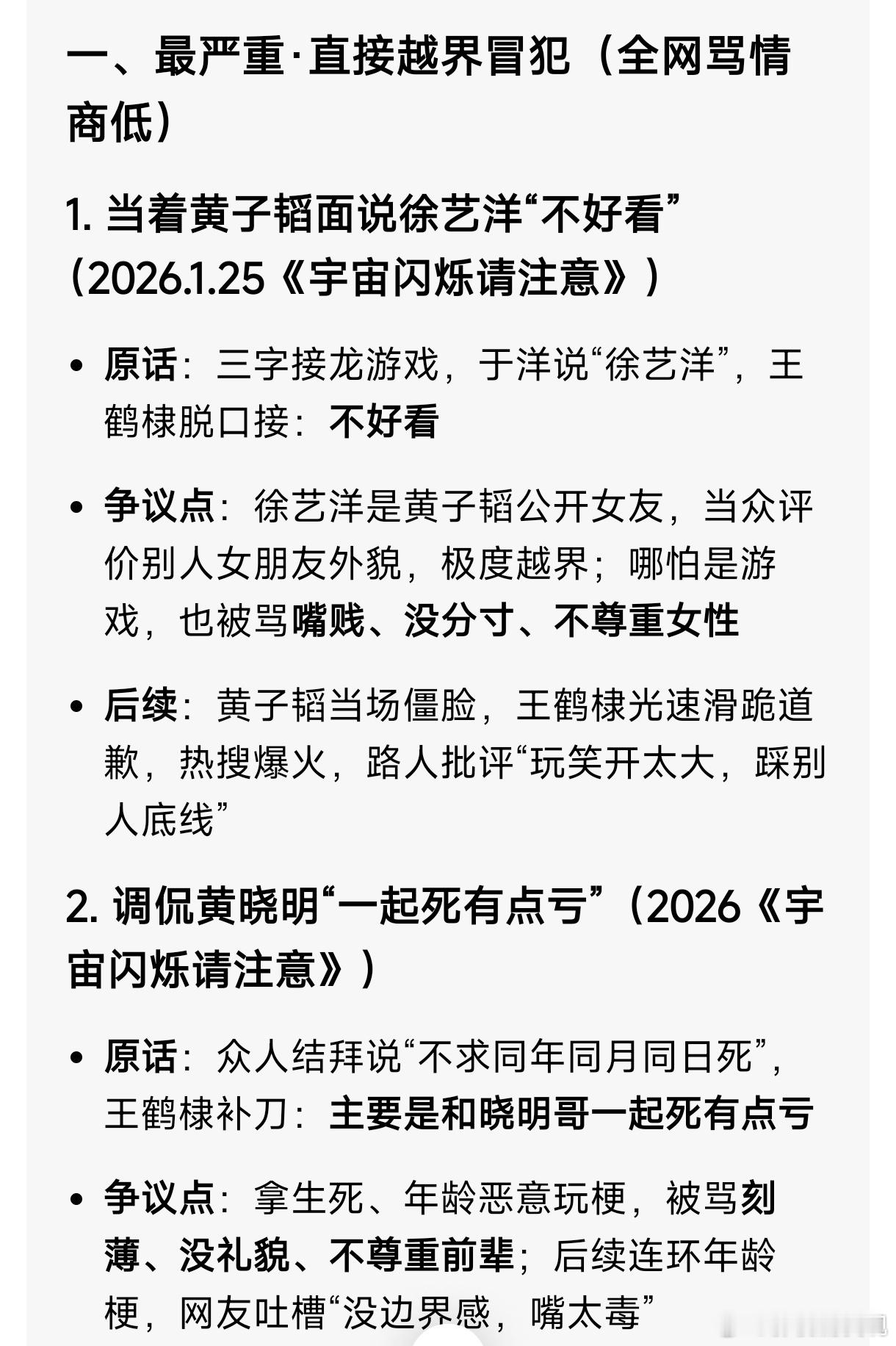 一、最严重·直接越界冒犯（全网骂情商低）

1. 当着黄子韬面说徐艺洋“不好看”（2026.1.25《宇宙闪烁请注意》）

• 原话：三字接龙游戏，于洋说“徐艺洋”，王鹤棣脱口接：不好看

• 争议点：徐艺洋是黄子韬公开女友，当众评价别人女朋友外貌，极度越界；哪怕是游戏，也被骂嘴贱、没分寸、不尊重女性

• 后续：黄子韬当场僵脸，王鹤棣光速滑跪道歉，热搜爆火，路人批评“玩笑开太大，踩别人底线”

2. 调侃黄晓明“一起死有点亏”（2026《宇宙闪烁请注意》）

• 原话：众人结拜说“不求同年同月同日死”，王鹤棣补刀：主要是和晓明哥一起死有点亏

• 争议点：拿生死、年龄恶意玩梗，被骂刻薄、没礼貌、不尊重前辈；后续连环年龄梗，网友吐槽“没边界感，嘴太毒”